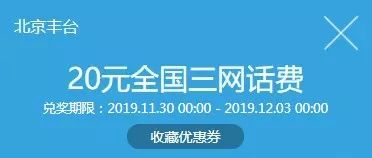 北京丰台

20元全国三网话费

兑奖期限：2019.11.30 00:00 - 2019.12.03 00:00

收藏优惠券